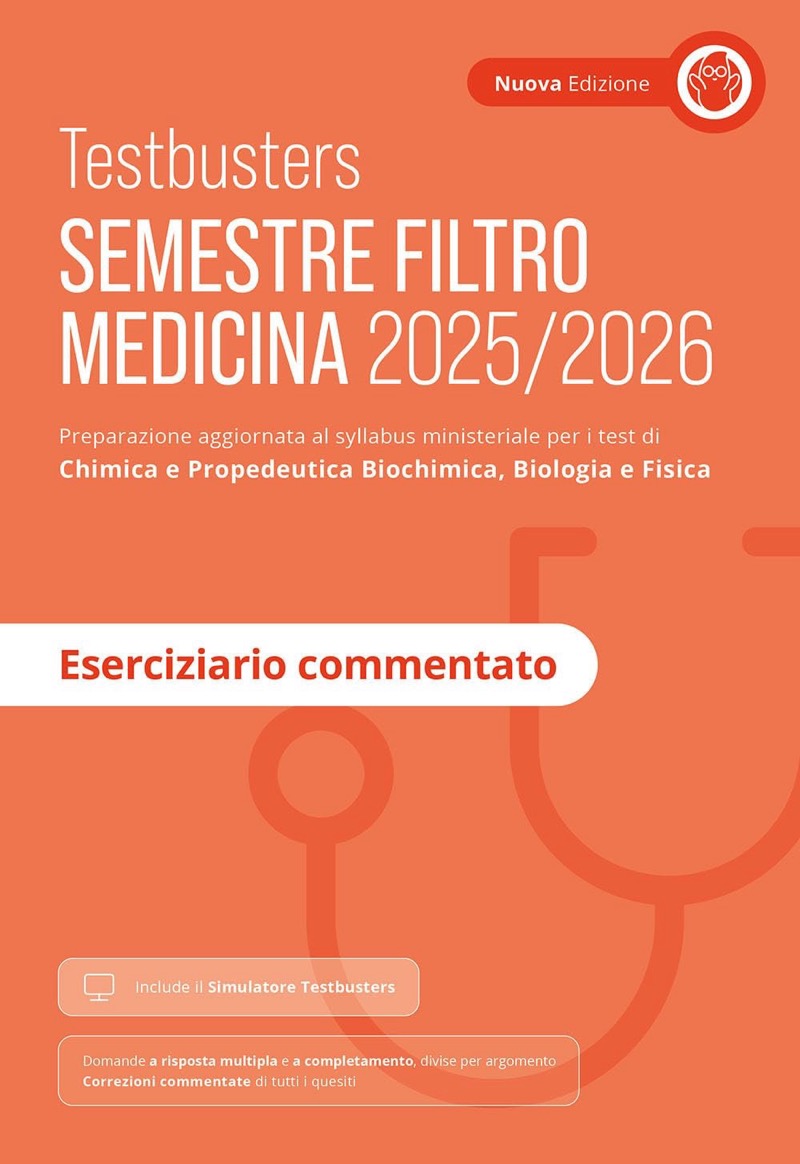 Nuova Edizione

Testbusters

SEMESTRE FILTRO MEDICINA 2025/2026

Preparazione aggiornata al syllabus ministeriale per i test di Chimica e Propedeutica Biochimica, Biologia e Fisica

Eserciziario commentato

Include il Simulatore Testbusters

Domande a risposta multipla e a completamento, divise per argomento
Correzioni commentate di tutti i quesiti